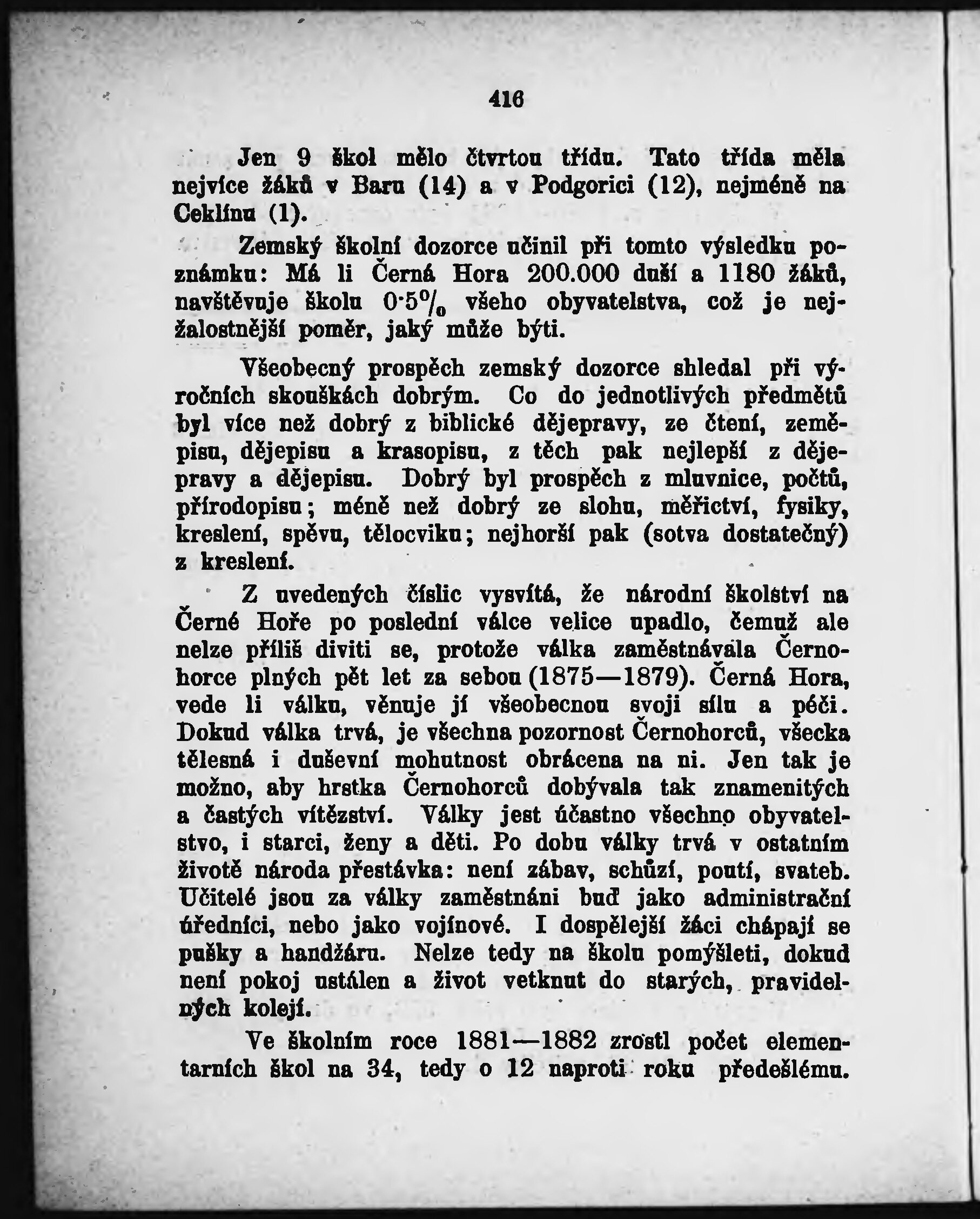 416

Jen 9 škol mělo čtvrtou třídu. Tato třída měla nejvíce žáků v Baru (14) a v Podgorici (12), nejméně na Ceklínu (1).

Zemský školní dozorce učinil při tomto výsledku poznámku: Má li Černá Hora 200.000 duší a 1180 žáků, navštěvuje školu 0·5% všeho obyvatelstva, což je nejžalostnější poměr, jaký může býti.

Všeobecný prospěch zemský dozorce shledal při výročních skouškách dobrým. Co do jednotlivých předmětů byl více než dobrý z biblické dějepravy, ze čtení, zeměpisu, dějepisu a krasopisu, z těch pak nejlepší z dějepravy a dějepisu. Dobrý byl prospěch z mluvnice, počtů, přírodopisu; méně než dobrý ze slohu, měřictví, fysiky, kreslení, spěvu, tělocviku; nejhorší pak (sotva dostatečný) z kreslení.

Z uvedených číslic vysvítá, že národní školství na Černé Hoře po poslední válce velice upadlo, čemuž ale nelze příliš diviti se, protože válka zaměstnávala Černohorce plných pět let za sebou (1875—1879). Černá Hora, vede li válku, věnuje jí všeobecnou svoji sílu a péči. Dokud válka trvá, je všechna pozornost Černohorců, všecka tělesná i duševní mohutnost obrácena na ni. Jen tak je možno, aby hrstka Černohorců dobývala tak znamenitých a častých vítězství. Války jest účastno všechno obyvatelstvo, i starci, ženy a děti. Po dobu války trvá v ostatním životě národa přestávka: není zábav, schůzí, poutí, svateb. Učitelé jsou za války zaměstnáni buď jako administrační úředníci, nebo jako vojínové. I dospělejší žáci chápají se pušky a handžáru. Nelze tedy na školu pomýšleti, dokud není pokoj ustálen a život vetknut do starých, pravidelných kolejí.

Ve školním roce 1881—1882 zrostl počet elementarních škol na 34, tedy o 12 naproti roku předešlému.